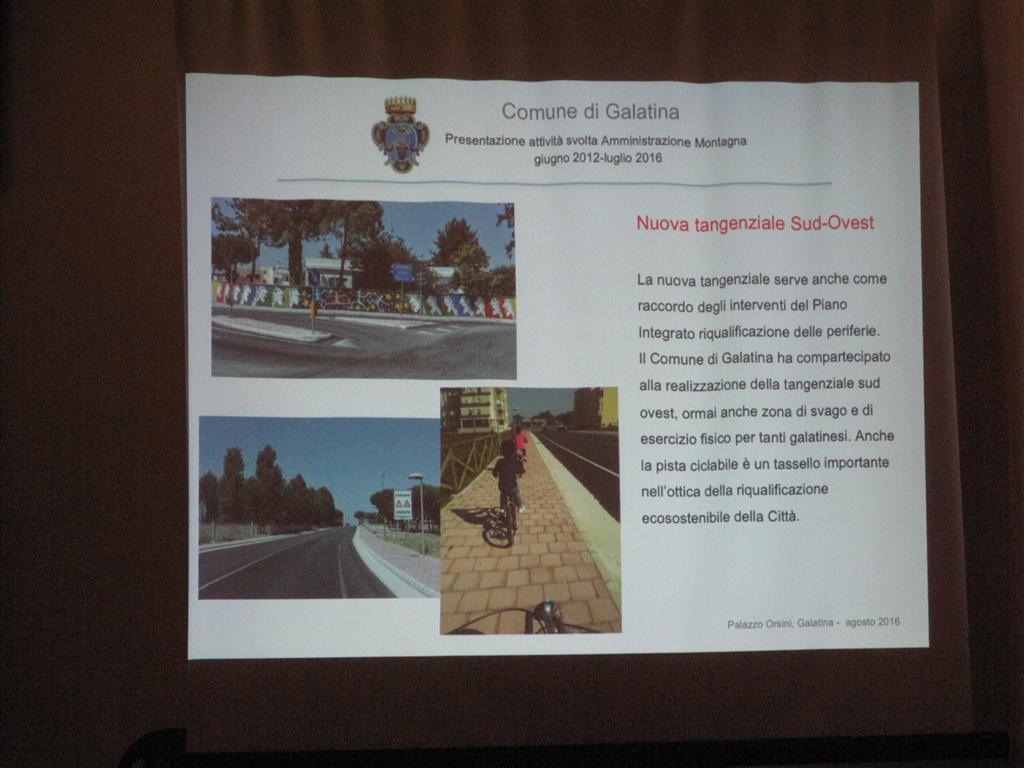 Comune di Galatina
Presentazione attività svolta Amministrazione Montagna
giugno 2012-luglio 2016

Nuova tangenziale Sud-Ovest

La nuova tangenziale serve anche come raccordo degli interventi del Piano Integrato riqualificazione delle periferie.
Il Comune di Galatina ha compartecipato alla realizzazione della tangenziale sud ovest, ormai anche zona di svago e di esercizio fisico per tanti galatinesi. Anche la pista ciclabile è un tassello importante nell'ottica della riqualificazione ecosostenibile della Città.

Palazzo Orsini, Galatina - agosto 2016